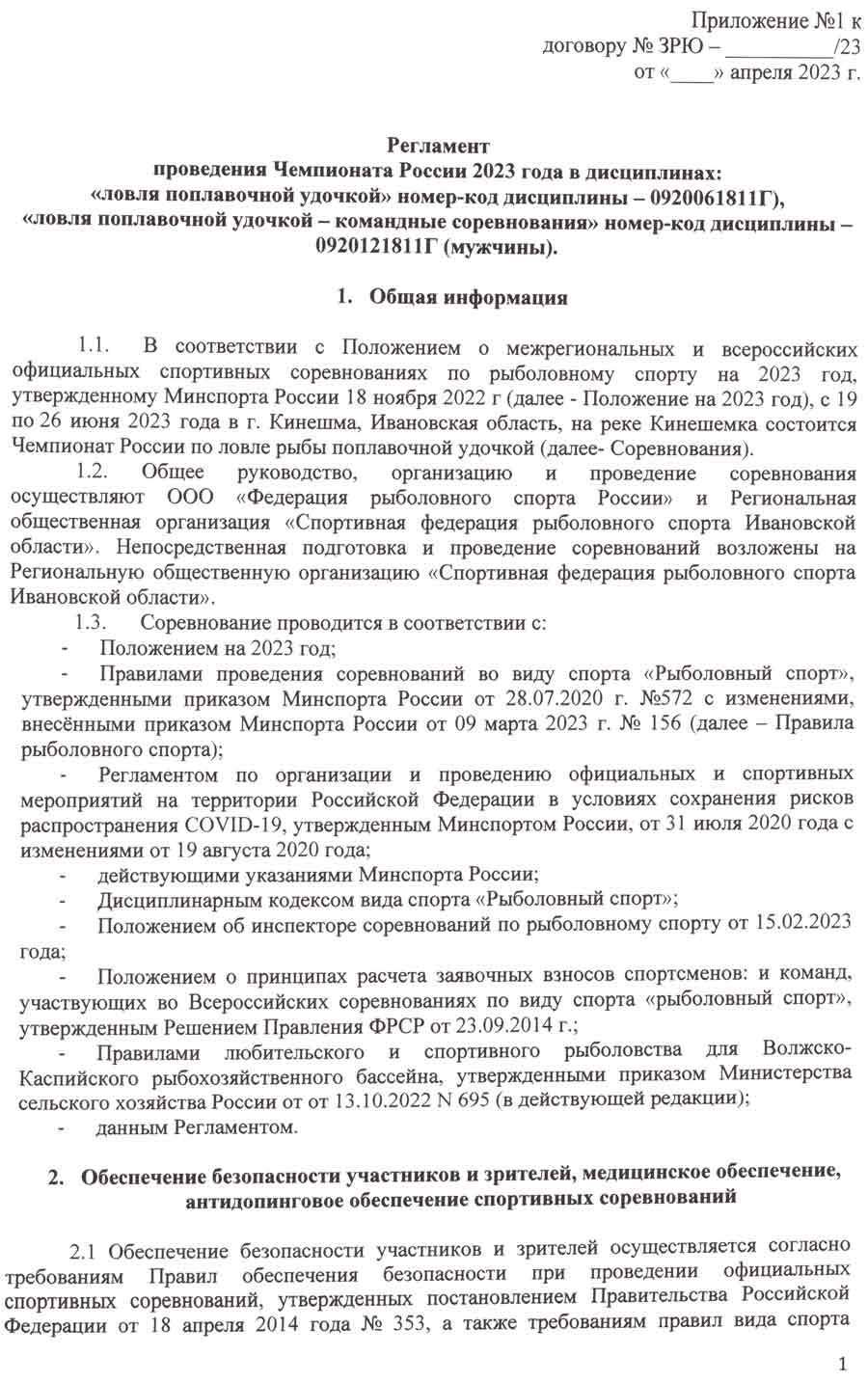 Приложение №1 к
договору № ЗРЮ – __________/23
от «____» апреля 2023 г.

Регламент
проведения Чемпионата России 2023 года в дисциплинах:
«ловля поплавочной удочкой» номер-код дисциплины – 0920061811Г),
«ловля поплавочной удочкой – командные соревнования» номер-код дисциплины – 0920121811Г (мужчины).

1. Общая информация

1.1. В соответствии с Положением о межрегиональных и всероссийских официальных спортивных соревнованиях по рыболовному спорту на 2023 год, утвержденному Минспорта России 18 ноября 2022 г (далее - Положение на 2023 год), с 19 по 26 июня 2023 года в г. Кинешма, Ивановская область, на реке Кинешемка состоится Чемпионат России по ловле рыбы поплавочной удочкой (далее- Соревнования).

1.2. Общее руководство, организацию и проведение соревнования осуществляют ООО «Федерация рыболовного спорта России» и Региональная общественная организация «Спортивная федерация рыболовного спорта Ивановской области». Непосредственная подготовка и проведение соревнований возложены на Региональную общественную организацию «Спортивная федерация рыболовного спорта Ивановской области».

1.3. Соревнование проводится в соответствии с:
- Положением на 2023 год;
- Правилами проведения соревнований во виду спорта «Рыболовный спорт», утвержденными приказом Минспорта России от 28.07.2020 г. №572 с изменениями, внесёнными приказом Минспорта России от 09 марта 2023 г. № 156 (далее – Правила рыболовного спорта);
- Регламентом по организации и проведению официальных и спортивных мероприятий на территории Российской Федерации в условиях сохранения рисков распространения COVID-19, утвержденным Минспортом России, от 31 июля 2020 года с изменениями от 19 августа 2020 года;
- действующими указаниями Минспорта России;
- Дисциплинарным кодексом вида спорта «Рыболовный спорт»;
- Положением об инспекторе соревнований по рыболовному спорту от 15.02.2023 года;
- Положением о принципах расчета заявочных взносов спортсменов: и команд, участвующих во Всероссийских соревнованиях по виду спорта «рыболовный спорт», утвержденным Решением Правления ФРСР от 23.09.2014 г.;
- Правилами любительского и спортивного рыболовства для Волжско-Каспийского рыбохозяйственного бассейна, утвержденными приказом Министерства сельского хозяйства России от от 13.10.2022 N 695 (в действующей редакции);
- данным Регламентом.

2. Обеспечение безопасности участников и зрителей, медицинское обеспечение, антидопинговое обеспечение спортивных соревнований

2.1 Обеспечение безопасности участников и зрителей осуществляется согласно требованиям Правил обеспечения безопасности при проведении официальных спортивных соревнований, утвержденных постановлением Правительства Российской Федерации от 18 апреля 2014 года № 353, а также требованиям правил вида спорта

1